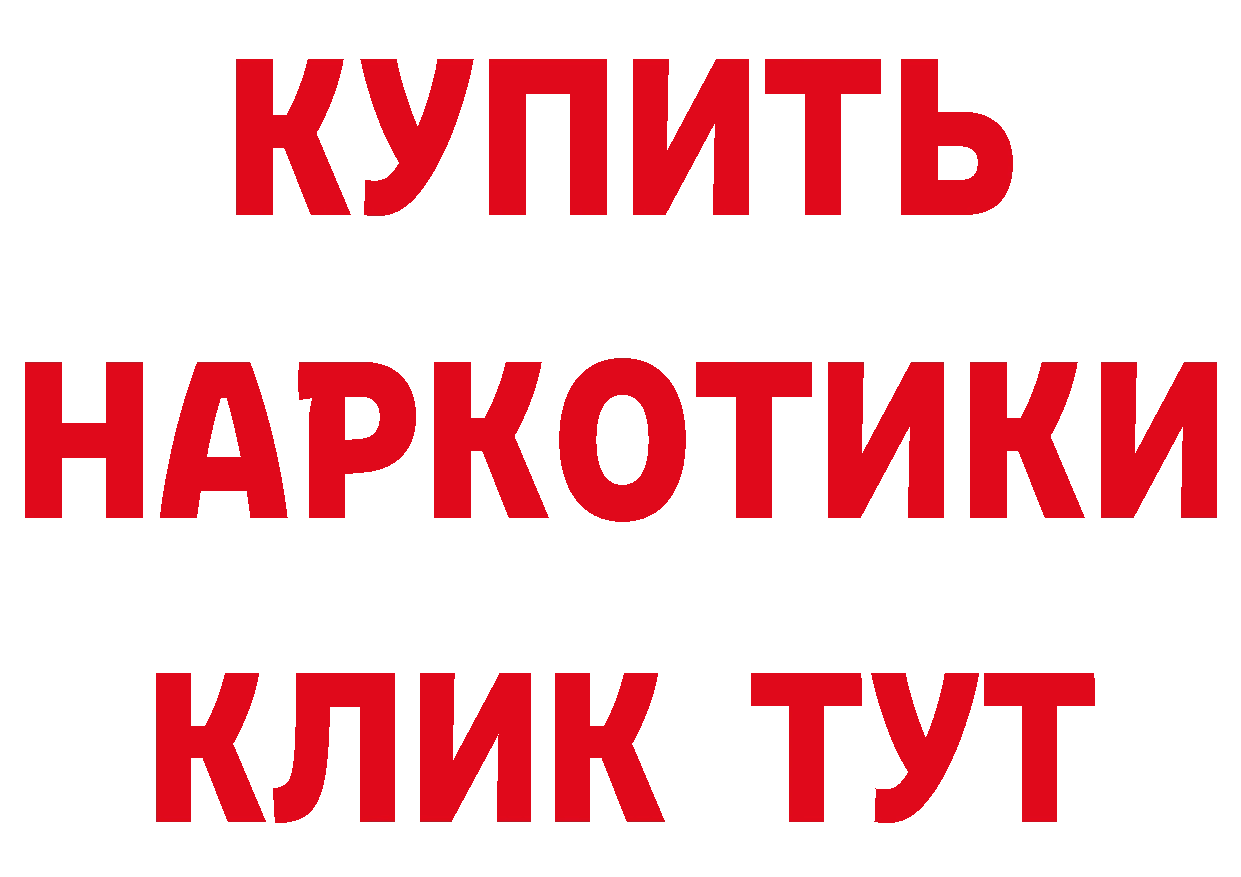 КУПИТЬ
НАРКОТИКИ
КЛИК ТУТ